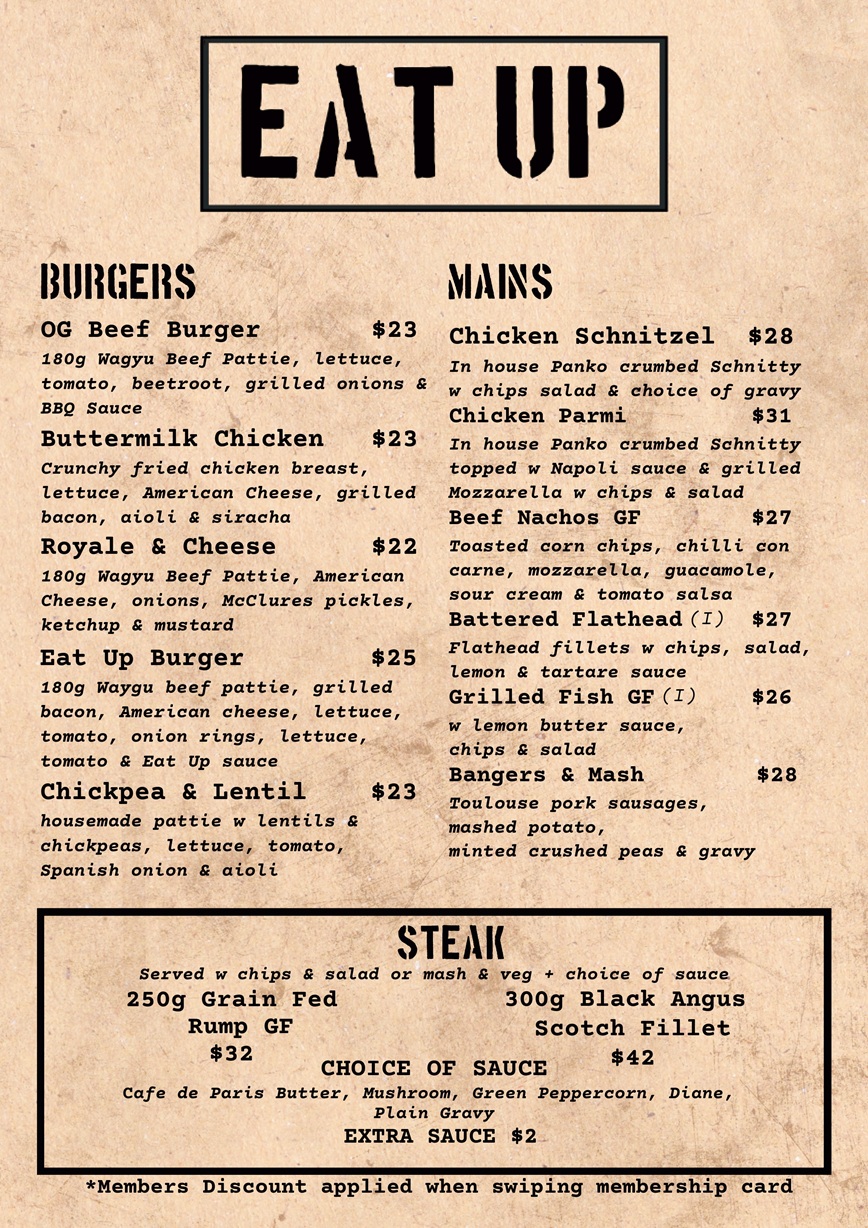 EAT UP

BURGERS

OG Beef Burger $23
180g Wagyu Beef Pattie, lettuce, tomato, beetroot, grilled onions & BBQ Sauce

Buttermilk Chicken $23
Crunchy fried chicken breast, lettuce, American Cheese, grilled bacon, aioli & siracha

Royale & Cheese $22
180g Wagyu Beef Pattie, American Cheese, onions, McClures pickles, ketchup & mustard

Eat Up Burger $25
180g Waygu beef pattie, grilled bacon, American cheese, lettuce, tomato, onion rings, lettuce, tomato & Eat Up sauce

Chickpea & Lentil $23
housemade pattie w lentils & chickpeas, lettuce, tomato, Spanish onion & aioli

MAINS

Chicken Schnitzel $28
In house Panko crumbed Schnitty w chips salad & choice of gravy

Chicken Parmi $31
In house Panko crumbed Schnitty topped w Napoli sauce & grilled Mozzarella w chips & salad

Beef Nachos GF $27
Toasted corn chips, chilli con carne, mozzarella, guacamole, sour cream & tomato salsa

Battered Flathead (I) $27
Flathead fillets w chips, salad, lemon & tartare sauce

Grilled Fish GF (I) $26
w lemon butter sauce, chips & salad

Bangers & Mash $28
Toulouse pork sausages, mashed potato, minted crushed peas & gravy

STEAK

Served w chips & salad or mash & veg + choice of sauce

250g Grain Fed
Rump GF
$32

300g Black Angus
Scotch Fillet
$42

CHOICE OF SAUCE
Cafe de Paris Butter, Mushroom, Green Peppercorn, Diane, Plain Gravy
EXTRA SAUCE $2

*Members Discount applied when swiping membership card